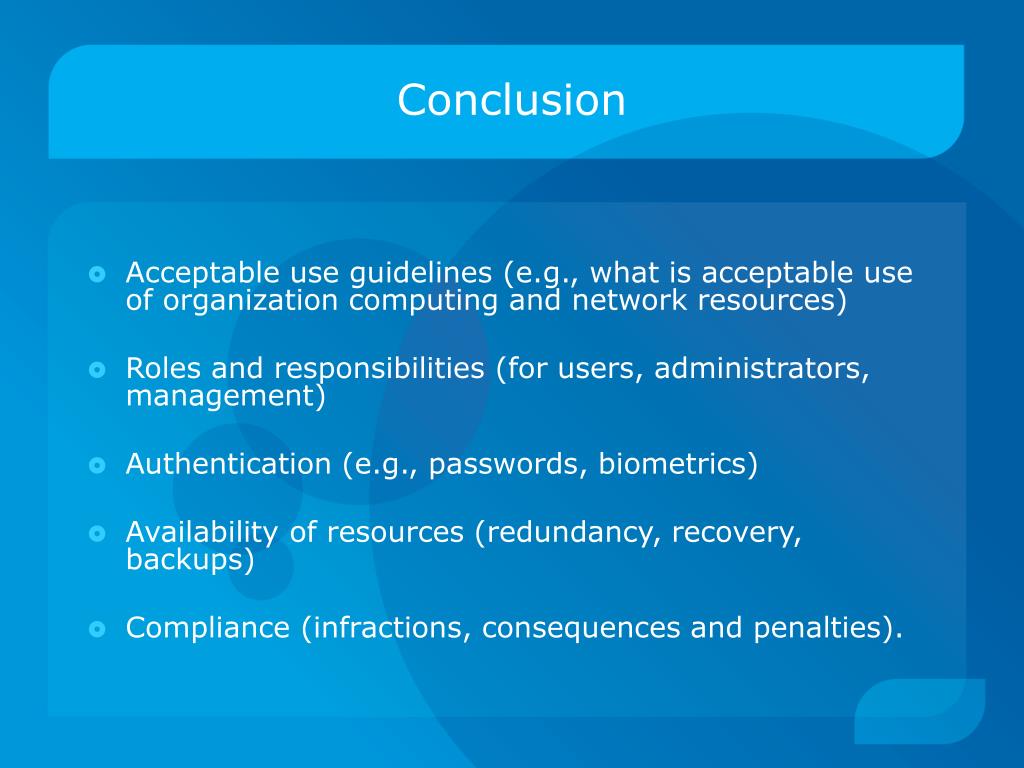 Conclusion

Acceptable use guidelines (e.g., what is acceptable use of organization computing and network resources)

Roles and responsibilities (for users, administrators, management)

Authentication (e.g., passwords, biometrics)

Availability of resources (redundancy, recovery, backups)

Compliance (infractions, consequences and penalties).